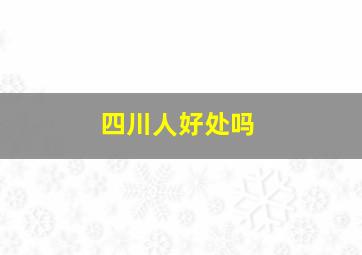 四川人好处吗